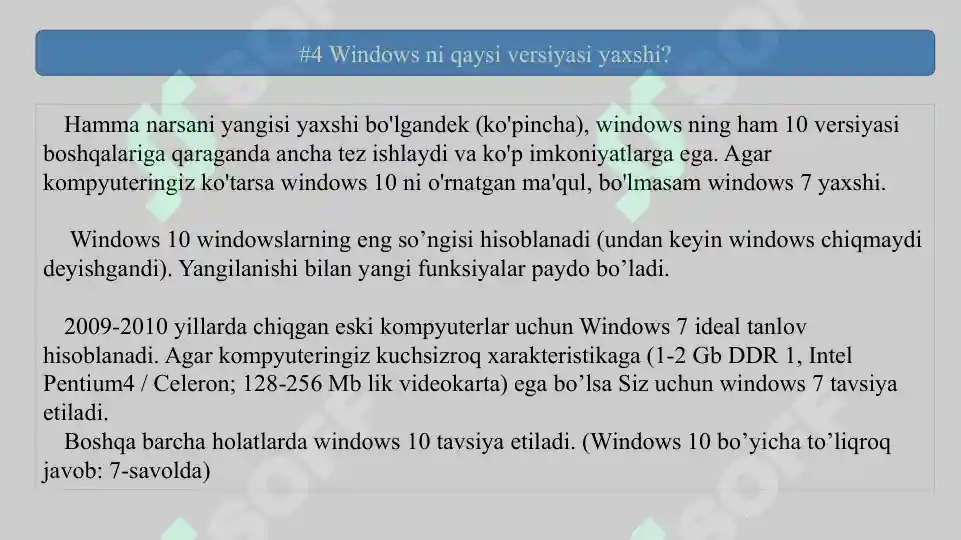 #4 Windows ni qaysi versiyasi yaxshi?

Hamma narsani yangisi yaxshi bo'lgandek (ko'pincha), windows ning ham 10 versiyasi boshqalariga qaraganda ancha tez ishlaydi va ko'p imkoniyatlarga ega. Agar kompyuteringiz ko'tarsa windows 10 ni o'rnatgan ma'qul, bo'lmasam windows 7 yaxshi.

Windows 10 windowslarning eng so’ngisi hisoblanadi (undan keyin windows chiqmaydi deyishgandi). Yangilanishi bilan yangi funksiyalar paydo bo’ladi.

2009-2010 yillarda chiqgan eski kompyuterlar uchun Windows 7 ideal tanlov hisoblanadi. Agar kompyuteringiz kuchsizroq xarakteristikaga (1-2 Gb DDR 1, Intel Pentium4 / Celeron; 128-256 Mb lik videokarta) ega bo’lsa Siz uchun windows 7 tavsiya etiladi.
Boshqa barcha holatlarda windows 10 tavsiya etiladi. (Windows 10 bo’yicha to’liqroq javob: 7-savolda)